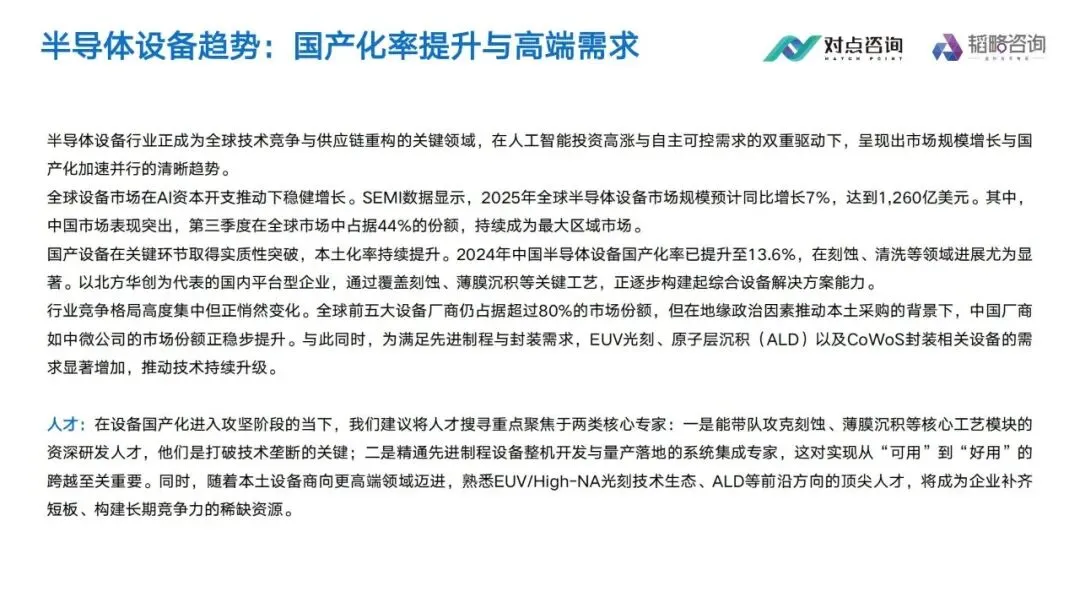 半导体设备趋势：国产化率提升与高端需求

对点咨询
MATCH POINT

韬略咨询

半导体设备行业正成为全球技术竞争与供应链重构的关键领域，在人工智能投资高涨与自主可控需求的双重驱动下，呈现出市场规模增长与国产化加速并行的清晰趋势。
全球设备市场在AI资本开支推动下稳健增长。SEMI数据显示，2025年全球半导体设备市场规模预计同比增长7%，达到1,260亿美元。其中，中国市场表现突出，第三季度在全球市场中占据44%的份额，持续成为最大区域市场。
国产设备在关键环节取得实质性突破，本土化率持续提升。2024年中国半导体设备国产化率已提升至13.6%，在刻蚀、清洗等领域进展尤为显著。以北方华创为代表的国内平台型企业，通过覆盖刻蚀、薄膜沉积等关键工艺，正逐步构建起综合设备解决方案能力。
行业竞争格局高度集中但正悄然变化。全球前五大设备厂商仍占据超过80%的市场份额，但在地缘政治因素推动本土采购的背景下，中国厂商如中微公司的市场份额正稳步提升。与此同时，为满足先进制程与封装需求，EUV光刻、原子层沉积（ALD）以及CoWoS封装相关设备的需求显著增加，推动技术持续升级。

人才：在设备国产化进入攻坚阶段的当下，我们建议将人才搜寻重点聚焦于两类核心专家：一是能带队攻克刻蚀、薄膜沉积等核心工艺模块的资深研发人才，他们是打破技术垄断的关键；二是精通先进制程设备整机开发与量产落地的系统集成专家，这对实现从“可用”到“好用”的跨越至关重要。同时，随着本土设备商向更高端领域迈进，熟悉EUV/High-NA光刻技术生态、ALD等前沿方向的顶尖人才，将成为企业补齐短板、构建长期竞争力的稀缺资源。